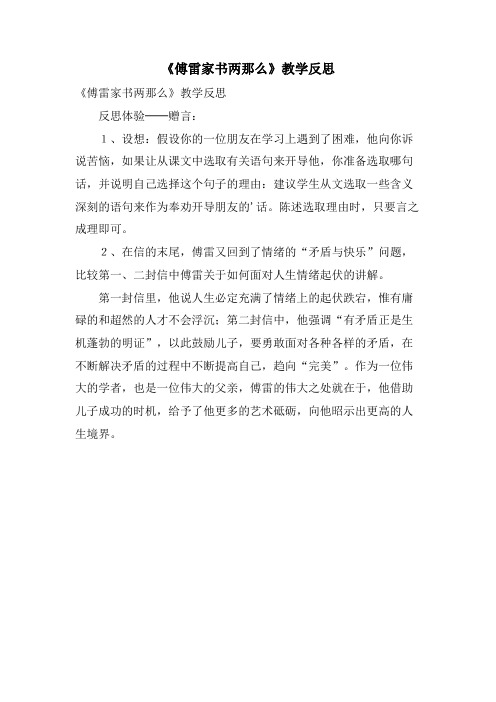 《傅雷家书两那么》教学反思

《傅雷家书两那么》教学反思

反思体验——赠言：

1、设想：假设你的一位朋友在学习上遇到了困难，他向你诉说苦恼，如果让从课文中选取有关语句来开导他，你准备选取哪句话，并说明自己选择这个句子的理由：建议学生从文选取一些含义深刻的语句来作为奉劝开导朋友的'话。陈述选取理由时，只要言之成理即可。

2、在信的末尾，傅雷又回到了情绪的“矛盾与快乐”问题，比较第一、二封信中傅雷关于如何面对人生情绪起伏的讲解。

第一封信里，他说人生必定充满了情绪上的起伏跌宕，惟有庸碌的和超然的人才不会浮沉；第二封信中，他强调“有矛盾正是生机蓬勃的明证”，以此鼓励儿子，要勇敢面对各种各样的矛盾，在不断解决矛盾的过程中不断提高自己，趋向“完美”。作为一位伟大的学者，也是一位伟大的父亲，傅雷的伟大之处就在于，他借助儿子成功的时机，给予了他更多的艺术砥砺，向他昭示出更高的人生境界。